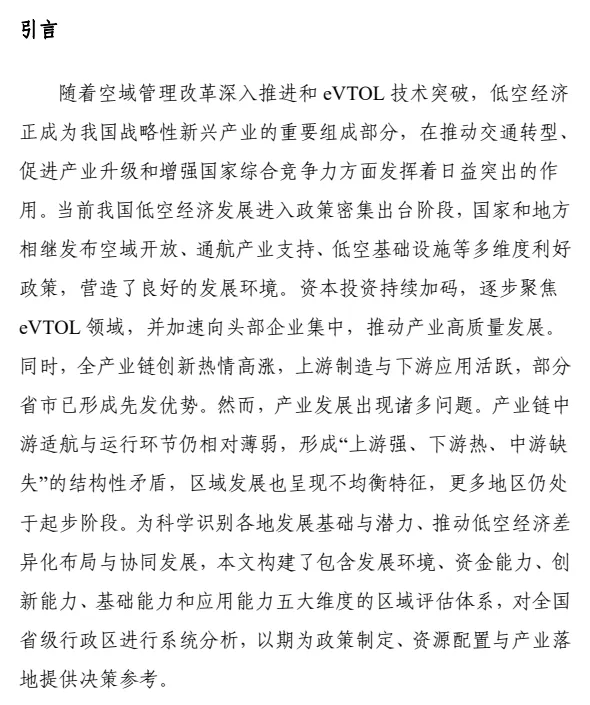 引言

随着空域管理改革深入推进和 eVTOL 技术突破，低空经济正成为我国战略性新兴产业的重要组成部分，在推动交通转型、促进产业升级和增强国家综合竞争力方面发挥着日益突出的作用。当前我国低空经济发展进入政策密集出台阶段，国家和地方相继发布空域开放、通航产业支持、低空基础设施等多维度利好政策，营造了良好的发展环境。资本投资持续加码，逐步聚焦 eVTOL 领域，并加速向头部企业集中，推动产业高质量发展。同时，全产业链创新热情高涨，上游制造与下游应用活跃，部分省市已形成先发优势。然而，产业发展出现诸多问题。产业链中游适航与运行环节仍相对薄弱，形成“上游强、下游热、中游缺失”的结构性矛盾，区域发展也呈现不均衡特征，更多地区仍处于起步阶段。为科学识别各地发展基础与潜力、推动低空经济差异化布局与协同发展，本文构建了包含发展环境、资金能力、创新能力、基础能力和应用能力五大维度的区域评估体系，对全国省级行政区进行系统分析，以期为政策制定、资源配置与产业落地提供决策参考。